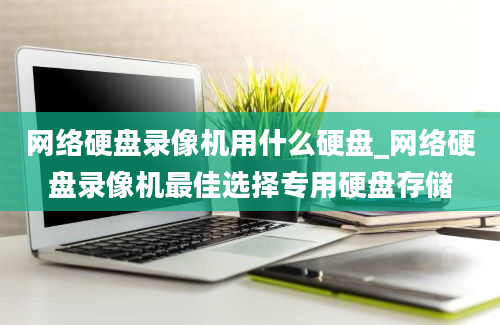 网络硬盘录像机用什么硬盘_网络硬盘录像机最佳选择专用硬盘存储